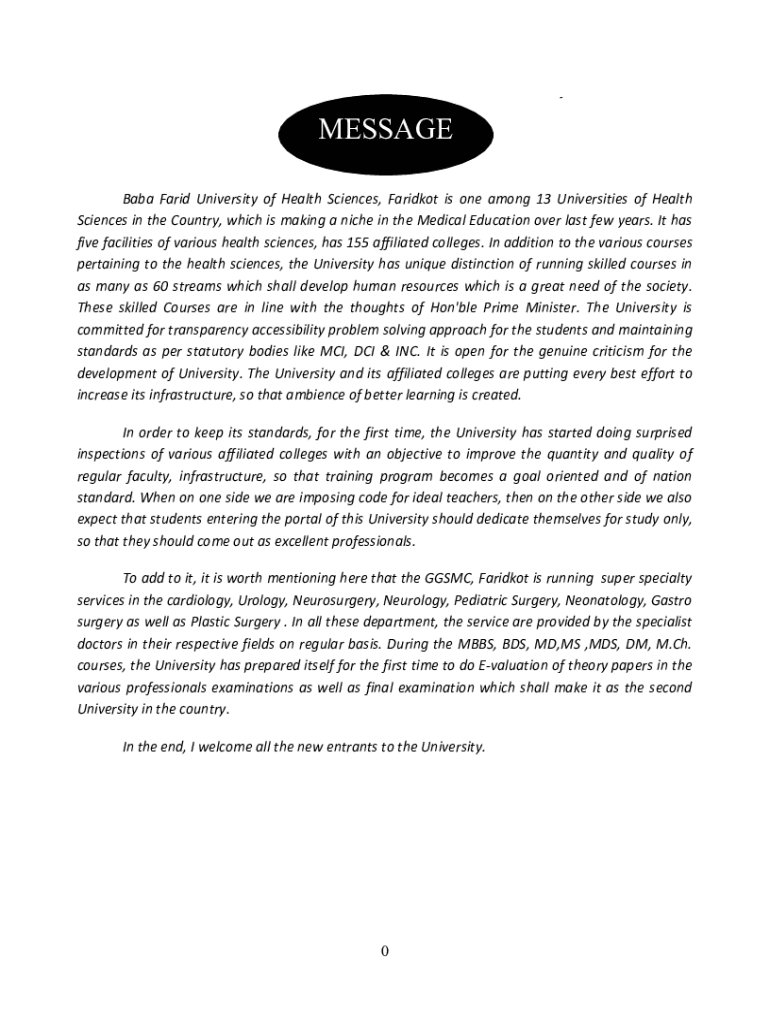 MESSAGE

Baba Farid University of Health Sciences, Faridkot is one among 13 Universities of Health Sciences in the Country, which is making a niche in the Medical Education over last few years. It has five facilities of various health sciences, has 155 affiliated colleges. In addition to the various courses pertaining to the health sciences, the University has unique distinction of running skilled courses in as many as 60 streams which shall develop human resources which is a great need of the society. These skilled Courses are in line with the thoughts of Hon'ble Prime Minister. The University is committed for transparency accessibility problem solving approach for the students and maintaining standards as per statutory bodies like MCI, DCI & INC. It is open for the genuine criticism for the development of University. The University and its affiliated colleges are putting every best effort to increase its infrastructure, so that ambience of better learning is created.

In order to keep its standards, for the first time, the University has started doing surprised inspections of various affiliated colleges with an objective to improve the quantity and quality of regular faculty, infrastructure, so that training program becomes a goal oriented and of nation standard. When on one side we are imposing code for ideal teachers, then on the other side we also expect that students entering the portal of this University should dedicate themselves for study only, so that they should come out as excellent professionals.

To add to it, it is worth mentioning here that the GGSMC, Faridkot is running super specialty services in the cardiology, Urology, Neurosurgery, Neurology, Pediatric Surgery, Neonatology, Gastro surgery as well as Plastic Surgery . In all these department, the service are provided by the specialist doctors in their respective fields on regular basis. During the MBBS, BDS, MD,MS ,MDS, DM, M.Ch. courses, the University has prepared itself for the first time to do E-valuation of theory papers in the various professionals examinations as well as final examination which shall make it as the second University in the country.

In the end, I welcome all the new entrants to the University.

0